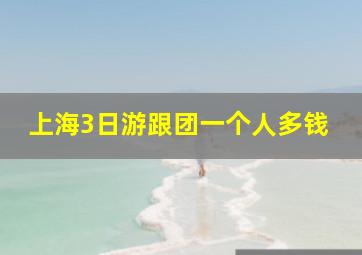 上海3日游跟团一个人多钱